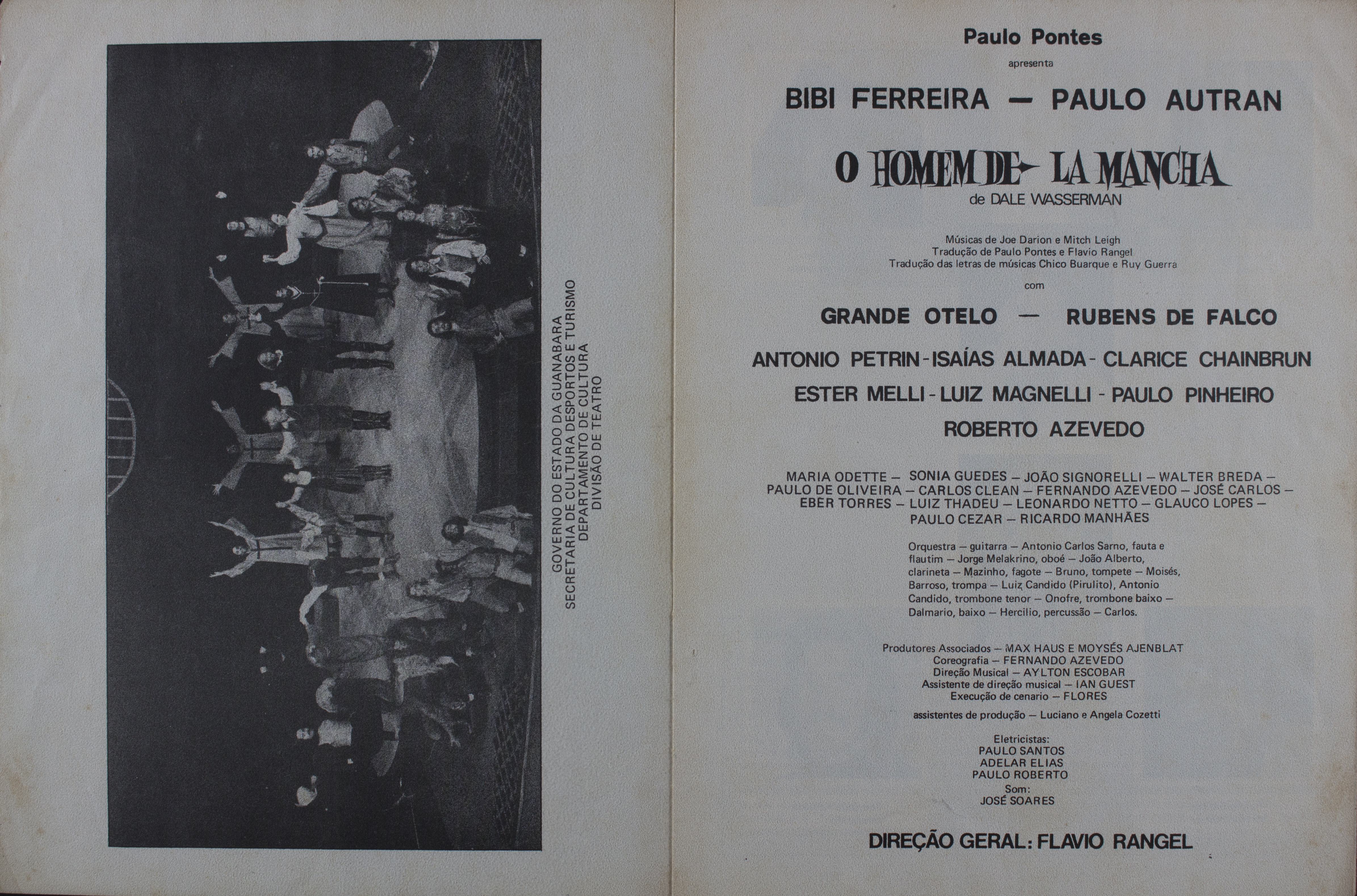 GOVERNO DO ESTADO DA GUANABARA
SECRETARIA DE CULTURA DESPORTOS E TURISMO
DEPARTAMENTO DE CULTURA
DIVISÃO DE TEATRO

Paulo Pontes
apresenta
BIBI FERREIRA — PAULO AUTRAN

O HOMEM DE LA MANCHA
de DALE WASSERMAN

Músicas de Joe Darion e Mitch Leigh
Tradução de Paulo Pontes e Flavio Rangel
Tradução das letras de músicas Chico Buarque e Ruy Guerra

com

GRANDE OTELO — RUBENS DE FALCO

ANTONIO PETRIN - ISAÍAS ALMADA - CLARICE CHAINBRUN
ESTER MELLI - LUIZ MAGNELLI - PAULO PINHEIRO
ROBERTO AZEVEDO

MARIA ODETTE — SONIA GUEDES — JOÃO SIGNORELLI — WALTER BREDA — PAULO DE OLIVEIRA — CARLOS CLEAN — FERNANDO AZEVEDO — JOSÉ CARLOS — EBER TORRES — LUIZ THADEU — LEONARDO NETTO — GLAUCO LOPES — PAULO CEZAR — RICARDO MANHÃES

Orquestra — guitarra — Antonio Carlos Sarno, fauta e flautim — Jorge Melakrino, oboé — João Alberto, clarineta — Mazinho, fagote — Bruno, tompete — Moisés, Barroso, trompa — Luiz Candido (Pirulito), Antonio Candido, trombone tenor — Onofre, trombone baixo — Dalmario, baixo — Hercilio, percussão — Carlos.

Produtores Associados — MAX HAUS E MOYSÉS AJENBLAT
Coreografia — FERNANDO AZEVEDO
Direção Musical — AYLTON ESCOBAR
Assistente de direção musical — IAN GUEST
Execução de cenario — FLORES

assistentes de produção — Luciano e Angela Cozetti

Eletricistas:
PAULO SANTOS
ADELAR ELIAS
PAULO ROBERTO
Som:
JOSÉ SOARES

DIREÇÃO GERAL: FLAVIO RANGEL